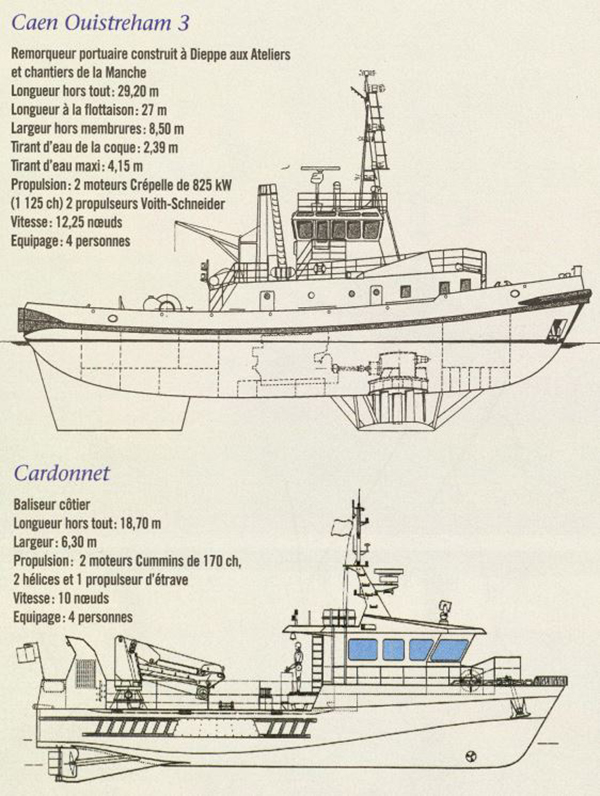 Caen Ouistreham 3

Remorqueur portuaire construit à Dieppe aux Ateliers et chantiers de la Manche
Longueur hors tout : 29,20 m
Longueur à la flottaison : 27 m
Largeur hors membrures : 8,50 m
Tirant d'eau de la coque : 2,39 m
Tirant d'eau maxi : 4,15 m
Propulsion : 2 moteurs Crépelle de 825 kW (1 125 ch) 2 propulseurs Voith-Schneider
Vitesse : 12,25 nœuds
Equipage : 4 personnes

Cardonnet

Baliseur côtier
Longueur hors tout : 18,70 m
Largeur : 6,30 m
Propulsion : 2 moteurs Cummins de 170 ch, 2 hélices et 1 propulseur d'étrave
Vitesse : 10 nœuds
Equipage : 4 personnes